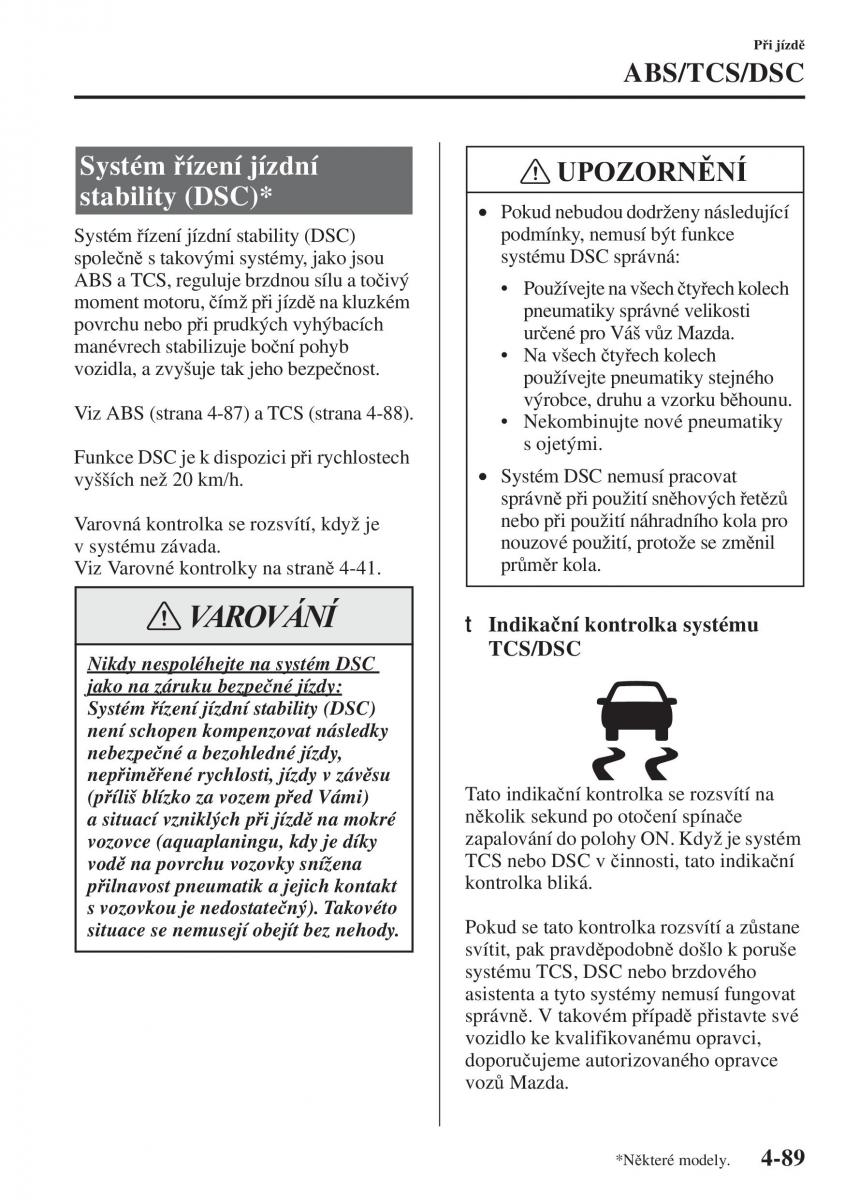 Při jízdě

ABS/TCS/DSC

Systém řízení jízdní stability (DSC)*

Systém řízení jízdní stability (DSC) společně s takovými systémy, jako jsou ABS a TCS, reguluje brzdnou sílu a točivý moment motoru, čímž při jízdě na kluzkém povrchu nebo při prudkých vyhýbacích manévrech stabilizuje boční pohyb vozidla, a zvyšuje tak jeho bezpečnost.

Viz ABS (strana 4-87) a TCS (strana 4-88).

Funkce DSC je k dispozici při rychlostech vyšších než 20 km/h.

Varovná kontrolka se rozsvítí, když je v systému závada.
Viz Varovné kontrolky na straně 4-41.

VAROVÁNÍ

Nikdy nespoléhejte na systém DSC jako na záruku bezpečné jízdy: Systém řízení jízdní stability (DSC) není schopen kompenzovat následky nebezpečné a bezohledné jízdy, nepřiměřené rychlosti, jízdy v závěsu (příliš blízko za vozem před Vámi) a situací vzniklých při jízdě na mokré vozovce (aquaplaningu, kdy je díky vodě na povrchu vozovky snížena přilnavost pneumatik a jejich kontakt s vozovkou je nedostatečný). Takovéto situace se nemusejí obejít bez nehody.

UPOZORNĚNÍ

• Pokud nebudou dodrženy následující podmínky, nemusí být funkce systému DSC správná:
• Používejte na všech čtyřech kolech pneumatiky správné velikosti určené pro Váš vůz Mazda.
• Na všech čtyřech kolech používejte pneumatiky stejného výrobce, druhu a vzorku běhounu.
• Nekombinujte nové pneumatiky s ojetými.

• Systém DSC nemusí pracovat správně při použití sněhových řetězů nebo při použití náhradního kola pro nouzové použití, protože se změnil průměr kola.

t Indikační kontrolka systému TCS/DSC

Tato indikační kontrolka se rozsvítí na několik sekund po otočení spínače zapalování do polohy ON. Když je systém TCS nebo DSC v činnosti, tato indikační kontrolka bliká.

Pokud se tato kontrolka rozsvítí a zůstane svítit, pak pravděpodobně došlo k poruše systému TCS, DSC nebo brzdového asistenta a tyto systémy nemusí fungovat správně. V takovém případě přistavte své vozidlo ke kvalifikovanému opravci, doporučujeme autorizovaného opravce vozů Mazda.

*Některé modely. 4-89